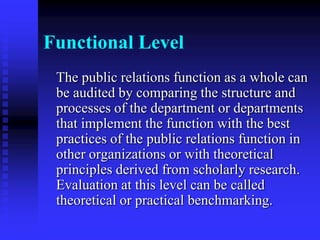 Functional Level

The public relations function as a whole can be audited by comparing the structure and processes of the department or departments that implement the function with the best practices of the public relations function in other organizations or with theoretical principles derived from scholarly research. Evaluation at this level can be called theoretical or practical benchmarking.